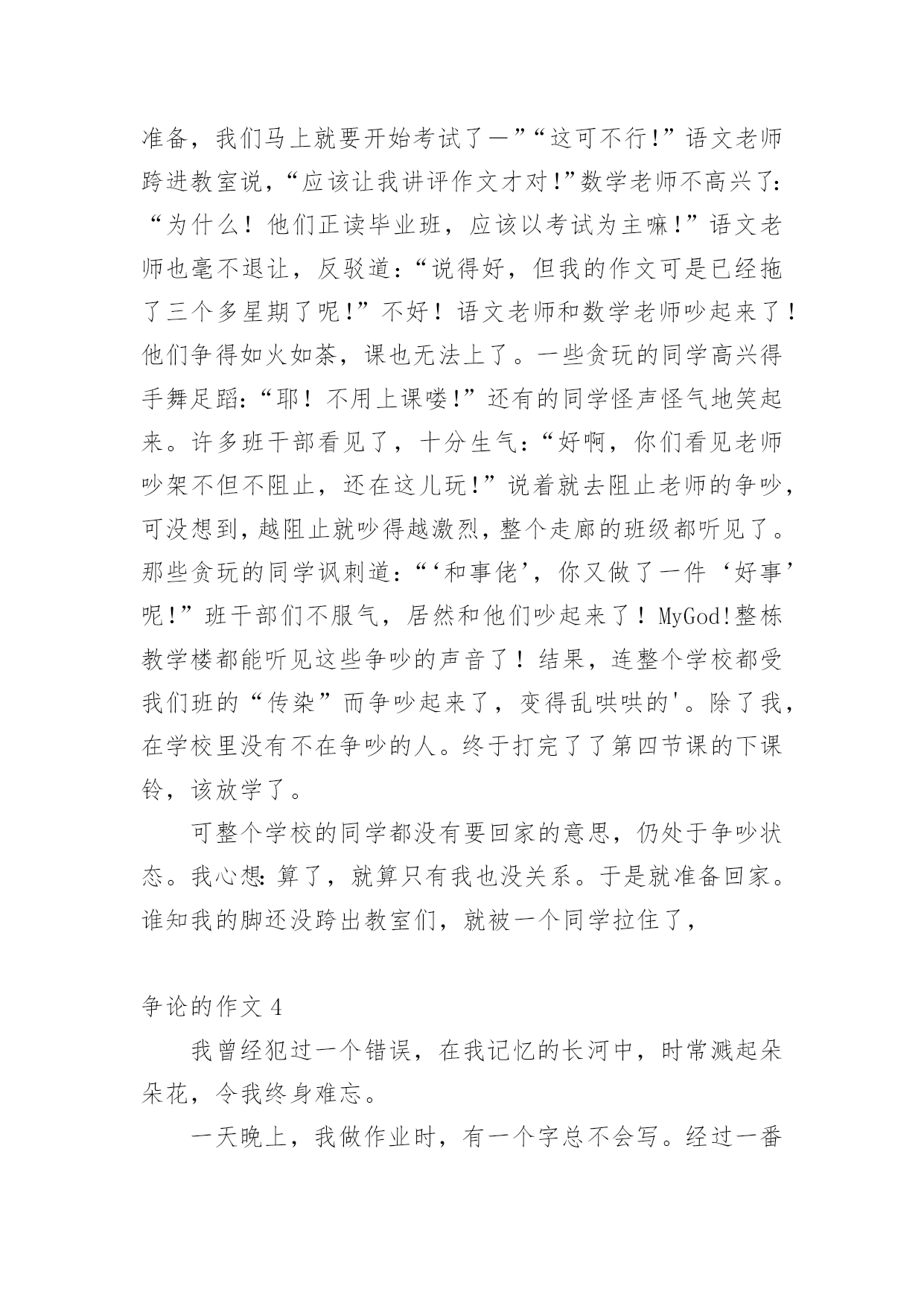 准备，我们马上就要开始考试了—”“这可不行!”语文老师跨进教室说，“应该让我讲评作文才对!”数学老师不高兴了:“为什么！他们正读毕业班，应该以考试为主嘛!”语文老师也毫不退让，反驳道:“说得好，但我的作文可是已经拖了三个多星期了呢!”不好！语文老师和数学老师吵起来了！他们争得如火如荼，课也无法上了。一些贪玩的同学高兴得手舞足蹈:“耶！不用上课喽!”还有的同学怪声怪气地笑起来。许多班干部看见了，十分生气:“好啊，你们看见老师吵架不但不阻止，还在这儿玩!”说着就去阻止老师的争吵，可没想到，越阻止就吵得越激烈，整个走廊的班级都听见了。那些贪玩的同学讽刺道:“‘和事佬’，你又做了一件‘好事’呢!”班干部们不服气，居然和他们吵起来了！MyGod!整栋教学楼都能听见这些争吵的声音了！结果，连整个学校都受我们班的“传染”而争吵起来了，变得乱哄哄的'。除了我，在学校里没有不在争吵的人。终于打完了了第四节课的下课铃，该放学了。

可整个学校的同学都没有要回家的意思，仍处于争吵状态。我心想:算了，就算只有我也没关系。于是就准备回家。谁知我的脚还没跨出教室们，就被一个同学拉住了，

争论的作文 4

我曾经犯过一个错误，在我记忆的长河中，时常溅起朵朵花，令我终身难忘。

一天晚上，我做作业时，有一个字总不会写。经过一番